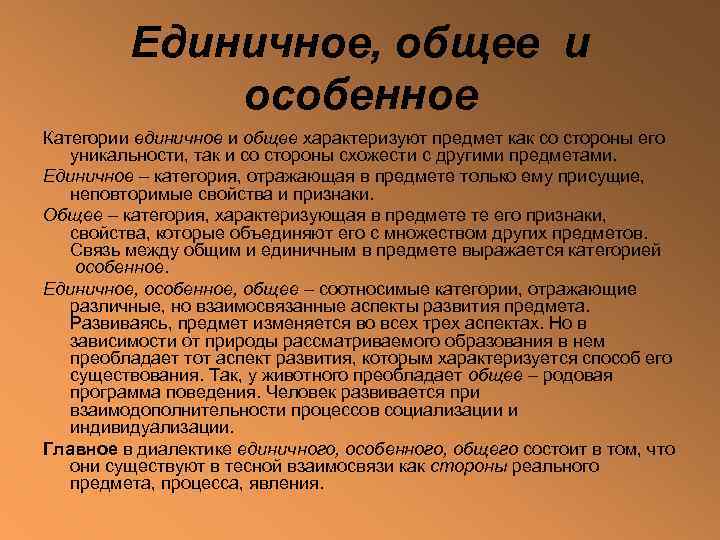 Единичное, общее и особенное

Категории единичное и общее характеризуют предмет как со стороны его уникальности, так и со стороны схожести с другими предметами.

Единичное – категория, отражающая в предмете только ему присущие, неповторимые свойства и признаки.

Общее – категория, характеризующая в предмете те его признаки, свойства, которые объединяют его с множеством других предметов. Связь между общим и единичным в предмете выражается категорией особенное.

Единичное, особенное, общее – соотносимые категории, отражающие различные, но взаимосвязанные аспекты развития предмета. Развиваясь, предмет изменяется во всех трех аспектах. Но в зависимости от природы рассматриваемого образования в нем преобладает тот аспект развития, которым характеризуется способ его существования. Так, у животного преобладает общее – родовая программа поведения. Человек развивается при взаимодополнительности процессов социализации и индивидуализации.

Главное в диалектике единичного, особенного, общего состоит в том, что они существуют в тесной взаимосвязи как стороны реального предмета, процесса, явления.